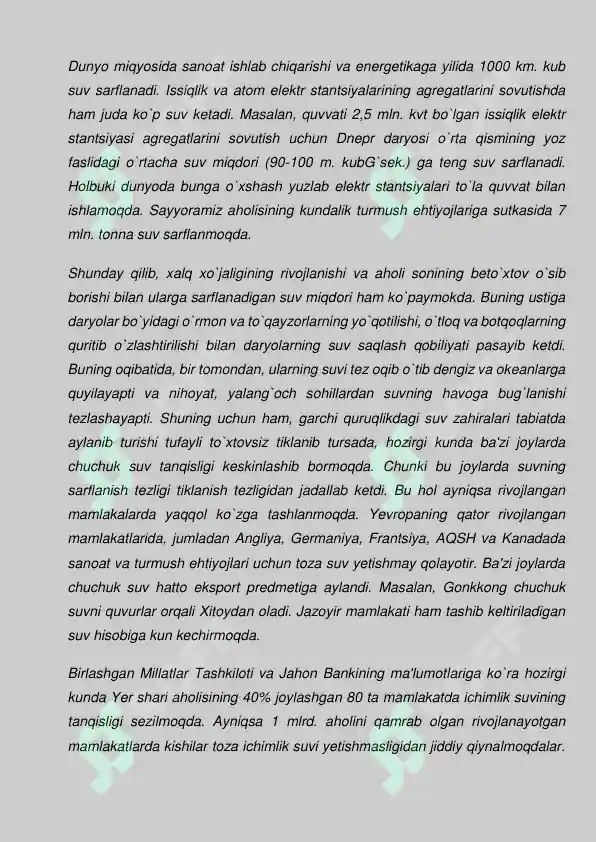 Dunyo miqyosida sanoat ishlab chiqarishi va energetikaga yilida 1000 km. kub suv sarflanadi. Issiqlik va atom elektr stantsiyalarining agregatlarini sovutishda ham juda ko`p suv ketadi. Masalan, quvvati 2,5 mln. kvt bo`lgan issiqlik elektr stantsiyasi agregatlarini sovutish uchun Dnepr daryosi o`rta qismining yoz faslidagi o`rtacha suv miqdori (90-100 m. kubG`sek.) ga teng suv sarflanadi. Holbuki dunyoda bunga o`xshash yuzlab elektr stantsiyalari to`la quvvat bilan ishlamoqda. Sayyoramiz aholisining kundalik turmush ehtiyojlariga sutkasida 7 mln. tonna suv sarflanmoqda.

Shunday qilib, xalq xo`jaligining rivojlanishi va aholi sonining beto`xtov o`sib borishi bilan ularga sarflanadigan suv miqdori ham ko`paymokda. Buning ustiga daryolar bo`yidagi o`rmon va to`qayzorlarning yo`qotilishi, o`tloq va botqoqlarning quritib o`zlashtirilishi bilan daryolarning suv saqlash qobiliyati pasayib ketdi. Buning oqibatida, bir tomondan, ularning suvi tez oqib o`tib dengiz va okeanlarga quyilayapti va nihoyat, yalang`och sohillardan suvning havoga bug`lanishi tezlashayapti. Shuning uchun ham, garchi quruqlikdagi suv zahiralari tabiatda aylanib turishi tufayli to`xtovsiz tiklanib tursada, hozirgi kunda ba'zi joylarda chuchuk suv tanqisligi keskinlashib bormoqda. Chunki bu joylarda suvning sarflanish tezligi tiklanish tezligidan jadallab ketdi. Bu hol ayniqsa rivojlangan mamlakalarda yaqqol ko`zga tashlanmoqda. Yevropaning qator rivojlangan mamlakatlarida, jumladan Angliya, Germaniya, Frantsiya, AQSH va Kanadada sanoat va turmush ehtiyojlari uchun toza suv yetishmay qolayotir. Ba'zi joylarda chuchuk suv hatto eksport predmetiga aylandi. Masalan, Gonkkong chuchuk suvni quvurlar orqali Xitoydan oladi. Jazoyir mamlakati ham tashib keltiriladigan suv hisobiga kun kechirmoqda.

Birlashgan Millatlar Tashkiloti va Jahon Bankining ma'lumotlariga ko`ra hozirgi kunda Yer shari aholisining 40% joylashgan 80 ta mamlakatda ichimlik suvining tanqisligi sezilmoqda. Ayniqsa 1 mlrd. aholini qamrab olgan rivojlanayotgan mamlakatlarda kishilar toza ichimlik suvi yetishmasligidan jiddiy qiynalmoqdalar.